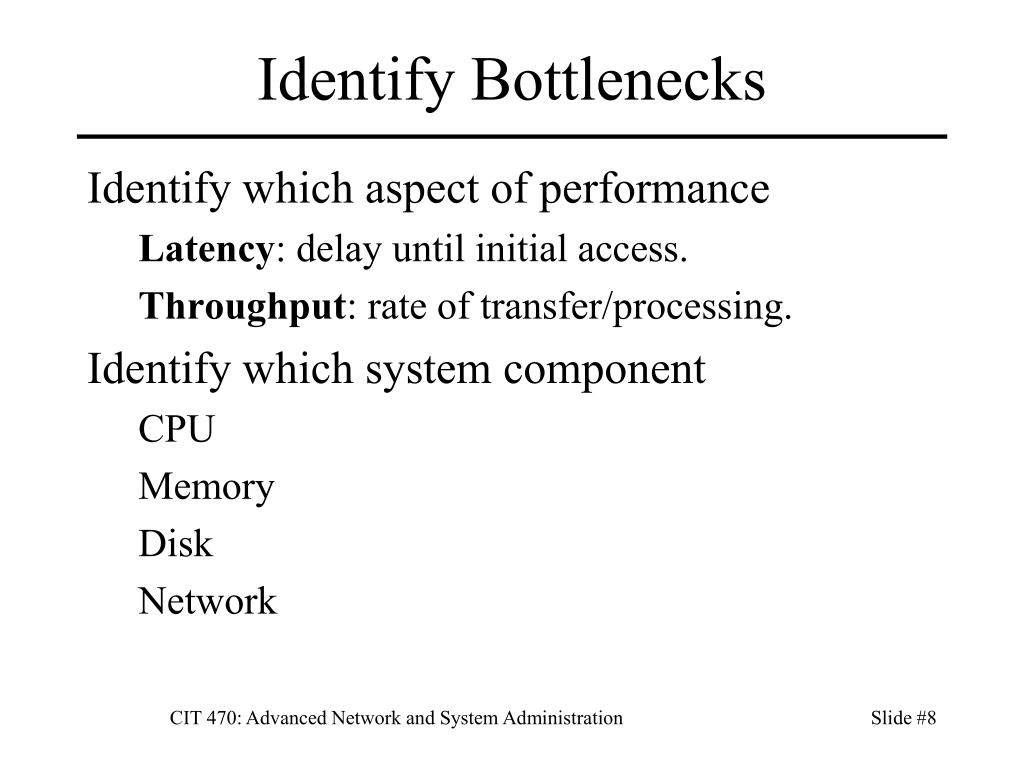 Identify Bottlenecks

Identify which aspect of performance

Latency: delay until initial access.

Throughput: rate of transfer/processing.

Identify which system component

CPU

Memory

Disk

Network

CIT 470: Advanced Network and System Administration

Slide #8